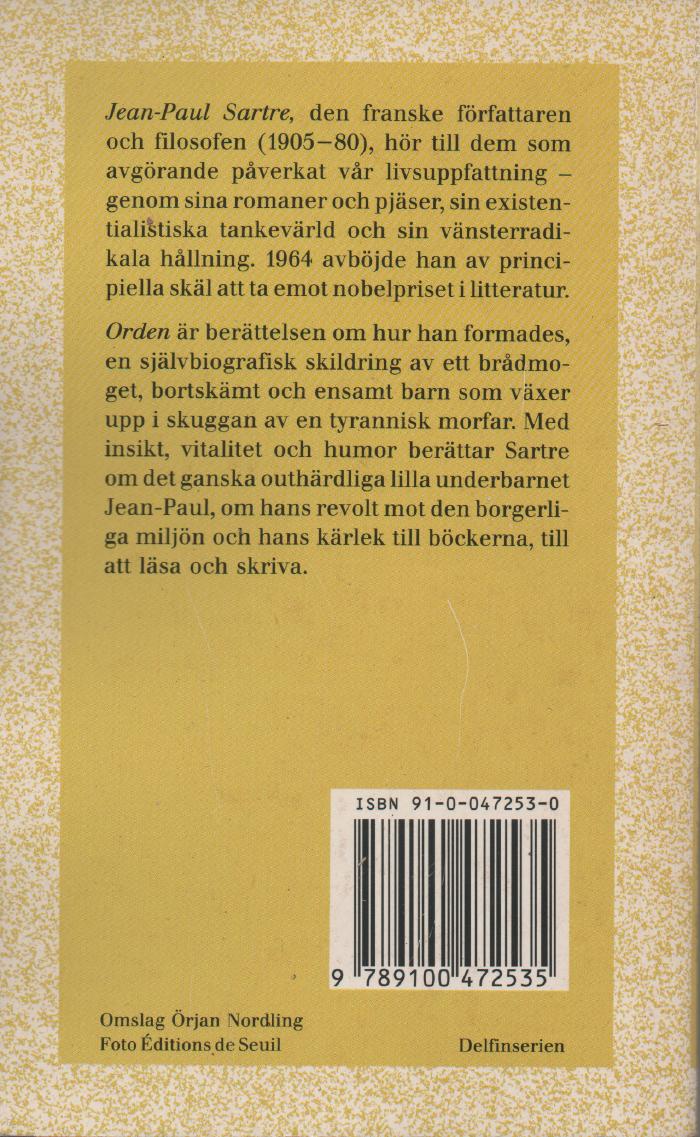 Jean-Paul Sartre, den franske författaren och filosofen (1905–80), hör till dem som avgörande påverkat vår livsuppfattning – genom sina romaner och pjäser, sin existentialistiska tankevärld och sin vänsterradikala hållning. 1964 avböjde han av principiella skäl att ta emot nobelpriset i litteratur.

Orden är berättelsen om hur han formades, en självbiografisk skildring av ett brådmoget, bortskämt och ensamt barn som växer upp i skuggan av en tyrannisk morfar. Med insikt, vitalitet och humor berättar Sartre om det ganska outhärdliga lilla underbarnet Jean-Paul, om hans revolt mot den borgerliga miljön och hans kärlek till böckerna, till att läsa och skriva.

ISBN 91-0-047253-0

9 789100 472535

Omslag Örjan Nordling
Foto Éditions de Seuil

Delfinserien